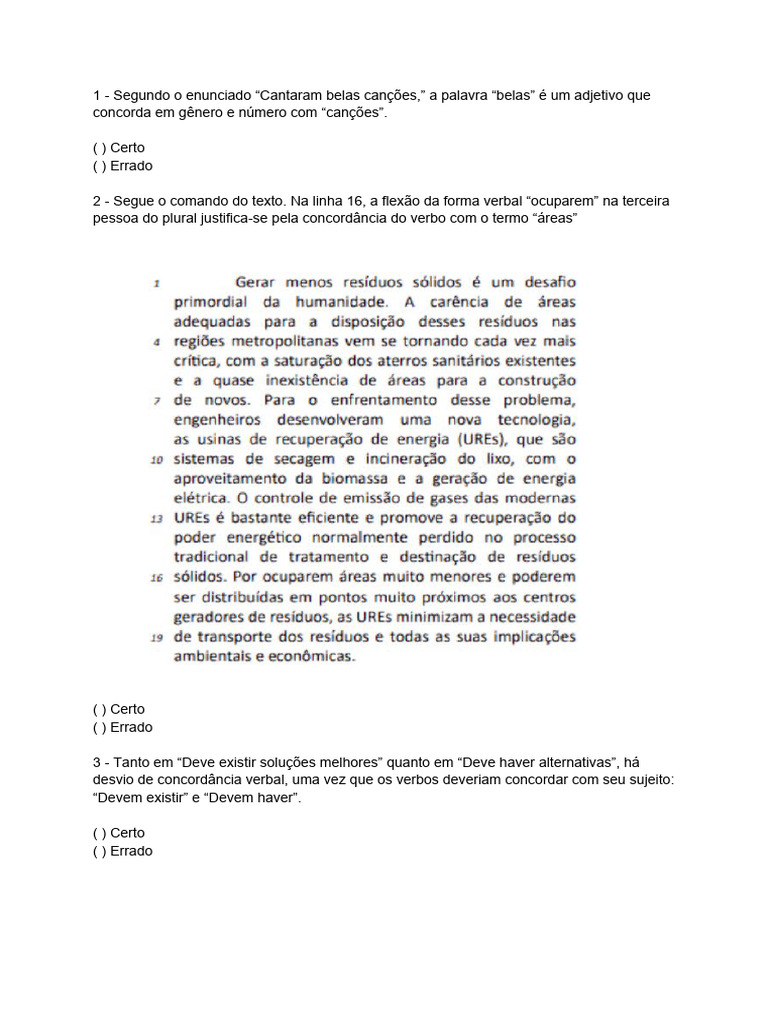 1 - Segundo o enunciado “Cantaram belas canções,” a palavra “belas” é um adjetivo que concorda em gênero e número com “canções”.

( ) Certo
( ) Errado

2 - Segue o comando do texto. Na linha 16, a flexão da forma verbal “ocuparem” na terceira pessoa do plural justifica-se pela concordância do verbo com o termo “áreas”

1 Gerar menos resíduos sólidos é um desafio primordial da humanidade. A carência de áreas adequadas para a disposição desses resíduos nas
4 regiões metropolitanas vem se tornando cada vez mais crítica, com a saturação dos aterros sanitários existentes e a quase inexistência de áreas para a construção
7 de novos. Para o enfrentamento desse problema, engenheiros desenvolveram uma nova tecnologia, as usinas de recuperação de energia (UREs), que são
10 sistemas de secagem e incineração do lixo, com o aproveitamento da biomassa e a geração de energia elétrica. O controle de emissão de gases das modernas
13 UREs é bastante eficiente e promove a recuperação do poder energético normalmente perdido no processo tradicional de tratamento e destinação de resíduos
16 sólidos. Por ocuparem áreas muito menores e poderem ser distribuídas em pontos muito próximos aos centros geradores de resíduos, as UREs minimizam a necessidade
19 de transporte dos resíduos e todas as suas implicações ambientais e econômicas.

( ) Certo
( ) Errado

3 - Tanto em “Deve existir soluções melhores” quanto em “Deve haver alternativas”, há desvio de concordância verbal, uma vez que os verbos deveriam concordar com seu sujeito: “Devem existir” e “Devem haver”.

( ) Certo
( ) Errado